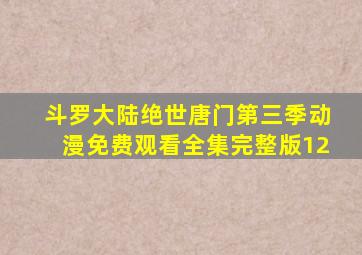 斗罗大陆绝世唐门第三季动漫免费观看全集完整版12